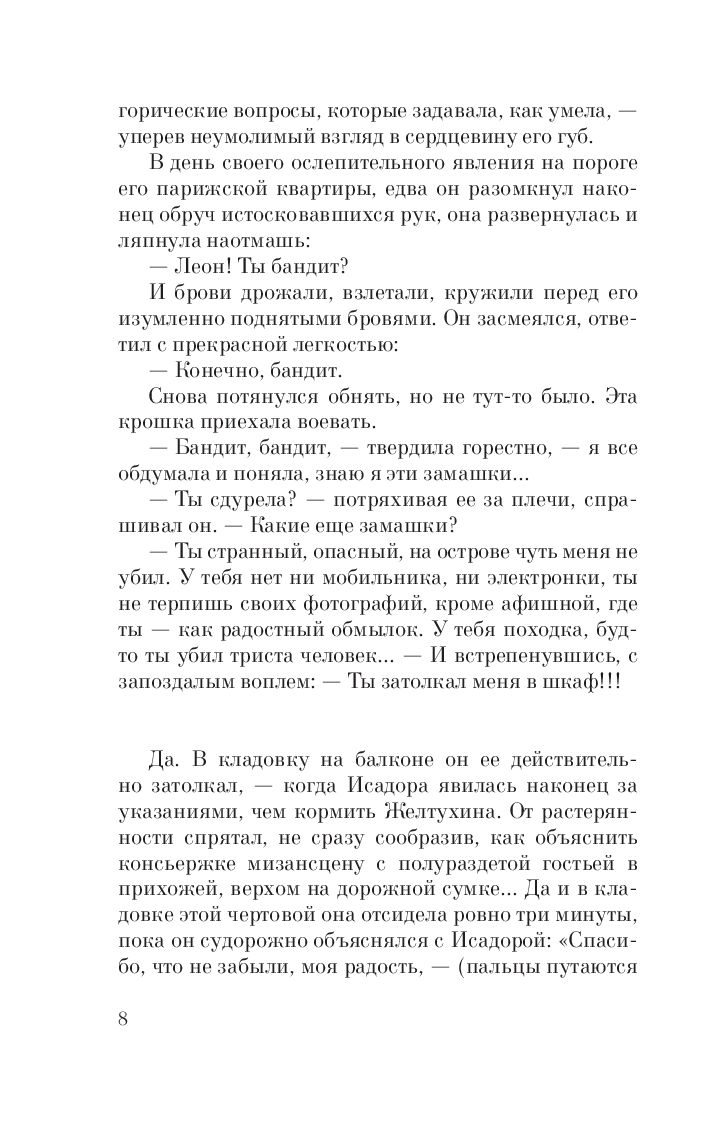 горические вопросы, которые задавала, как умела, — уперев неумолимый взгляд в сердцевину его губ.

В день своего ослепительного явления на пороге его парижской квартиры, едва он разомкнул наконец обруч истосковавшихся рук, она развернулась и ляпнула наотмашь:

— Леон! Ты бандит?

И брови дрожали, взлетали, кружили перед его изумленно поднятыми бровями. Он засмеялся, ответил с прекрасной легкостью:

— Конечно, бандит.

Снова потянулся обнять, но не тут-то было. Эта крошка приехала воевать.

— Бандит, бандит, — твердила горестно, — я все обдумала и поняла, знаю я эти замашки...

— Ты сдурела? — потряхивая ее за плечи, спрашивал он. — Какие еще замашки?

— Ты странный, опасный, на острове чуть меня не убил. У тебя нет ни мобильника, ни электронки, ты не терпишь своих фотографий, кроме афишной, где ты — как радостный обмылок. У тебя походка, будто ты убил триста человек... — И встрепенувшись, с запоздалым воплем: — Ты затолкал меня в шкаф!!!

Да. В кладовку на балконе он ее действительно затолкал, — когда Исадора явилась наконец за указаниями, чем кормить Желтухина. От растерянности спрятал, не сразу сообразив, как объяснить консьержке мизансцену с полураздетой гостьей в прихожей, верхом на дорожной сумке... Да и в кладовке этой чертовой она отсидела ровно три минуты, пока он судорожно объяснялся с Исадорой: «Спасибо, что не забыли, моя радость, — (пальцы путаются

8